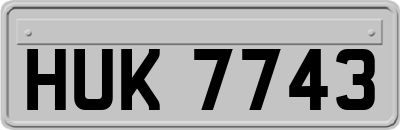 HUK 7743